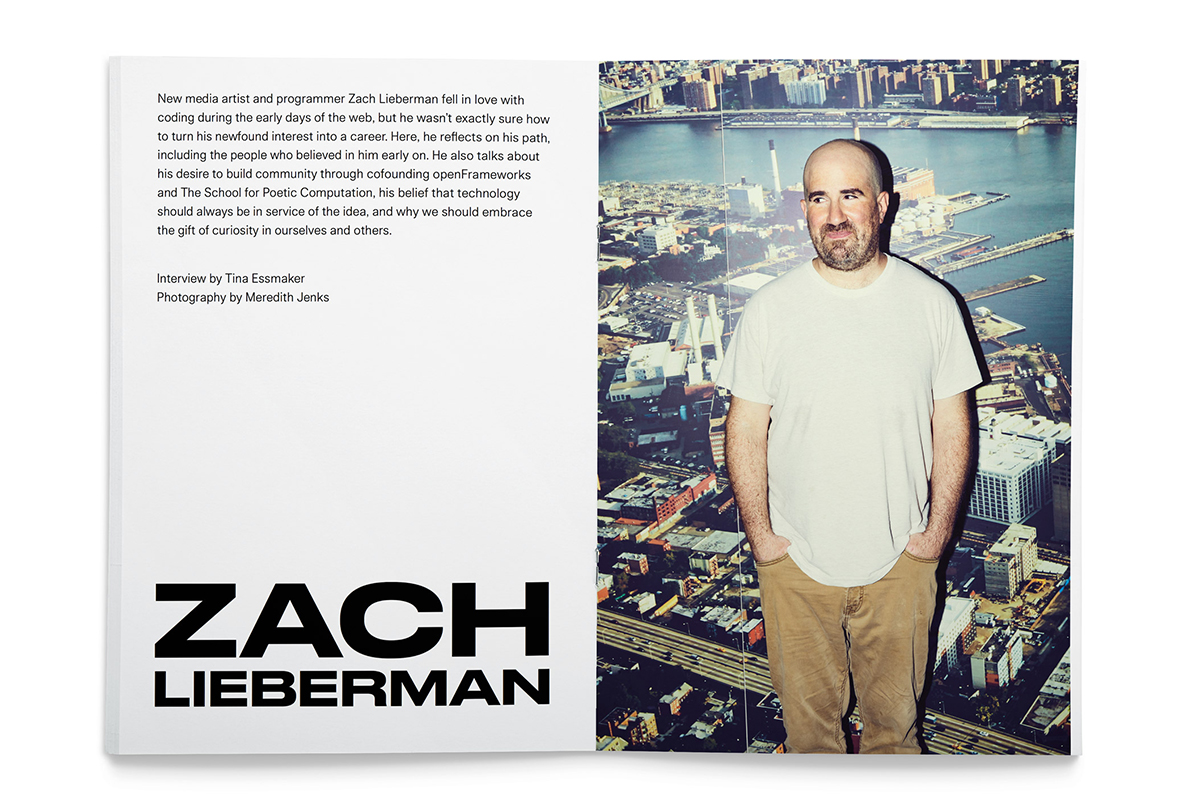 New media artist and programmer Zach Lieberman fell in love with coding during the early days of the web, but he wasn't exactly sure how to turn his newfound interest into a career. Here, he reflects on his path, including the people who believed in him early on. He also talks about his desire to build community through cofounding openFrameworks and The School for Poetic Computation, his belief that technology should always be in service of the idea, and why we should embrace the gift of curiosity in ourselves and others.

Interview by Tina Essmaker
Photography by Meredith Jenks

ZACH
LIEBERMAN